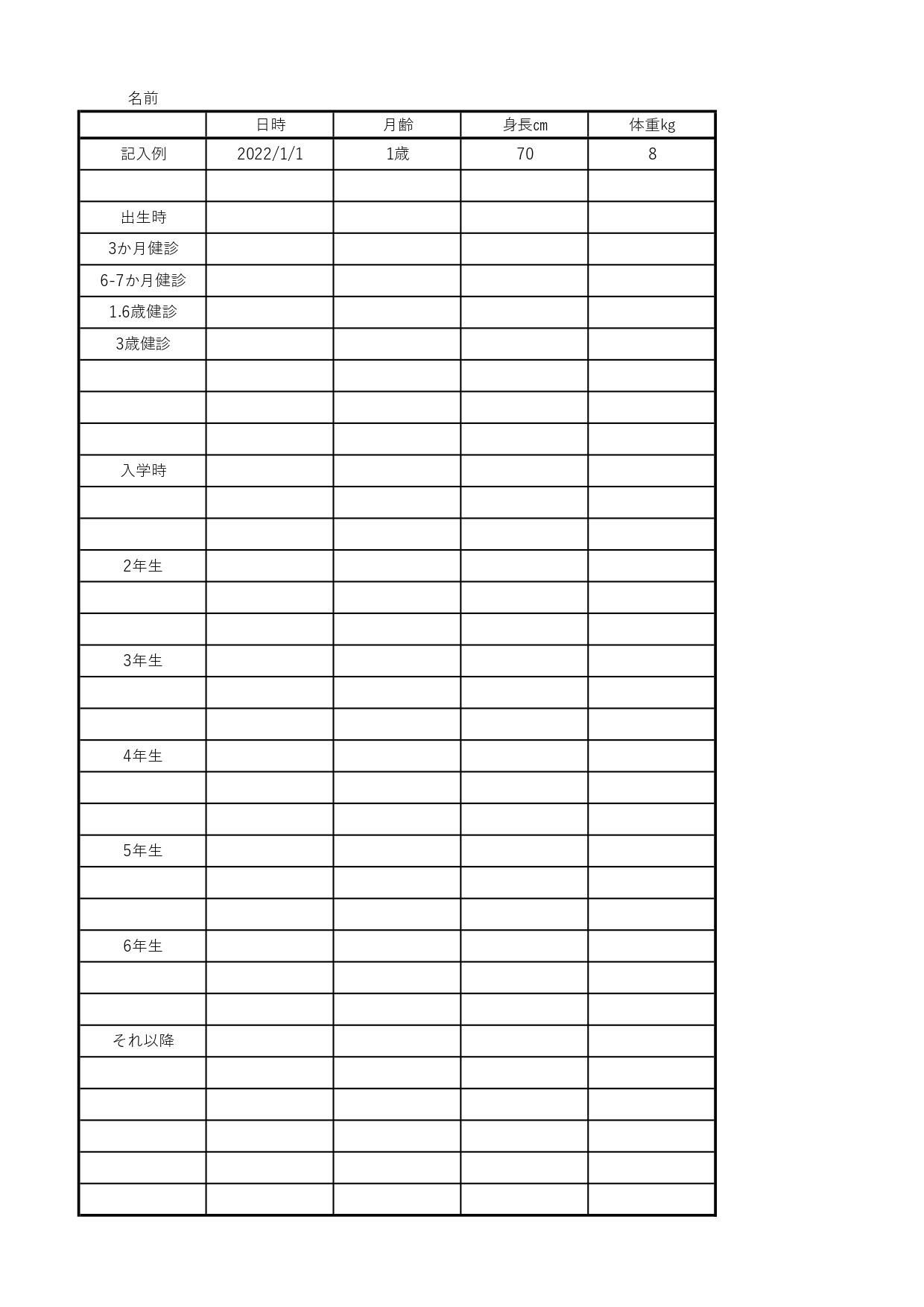 名前

| | 日時 | 月齢 | 身長cm | 体重kg |
|---|---|---|---|---|
| 記入例 | 2022/1/1 | 1歳 | 70 | 8 |
| | | | | |
| 出生時 | | | | |
| 3か月健診 | | | | |
| 6-7か月健診 | | | | |
| 1.6歳健診 | | | | |
| 3歳健診 | | | | |
| | | | | |
| | | | | |
| | | | | |
| 入学時 | | | | |
| | | | | |
| | | | | |
| 2年生 | | | | |
| | | | | |
| | | | | |
| 3年生 | | | | |
| | | | | |
| | | | | |
| 4年生 | | | | |
| | | | | |
| | | | | |
| 5年生 | | | | |
| | | | | |
| | | | | |
| 6年生 | | | | |
| | | | | |
| | | | | |
| それ以降 | | | | |
| | | | | |
| | | | | |
| | | | | |
| | | | | |
| | | | | |